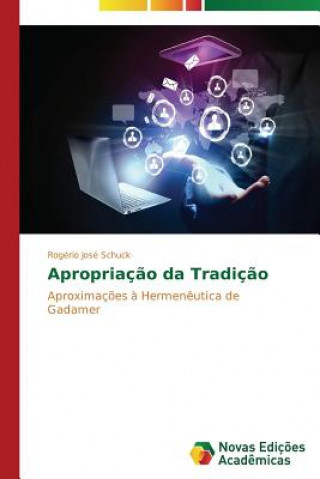 Rogério José Schuck

Apropriação da Tradição

Aproximações à Hermenêutica de Gadamer

Novas Edições Acadêmicas